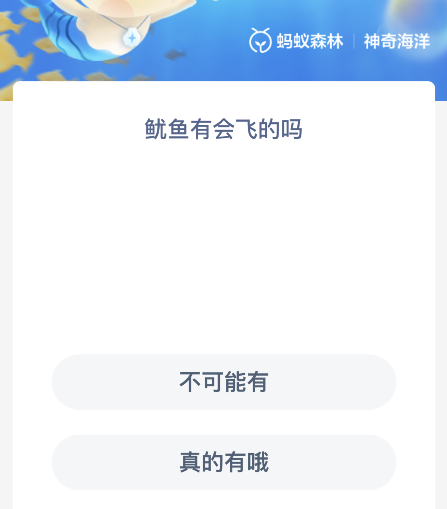 蚂蚁森林 | 神奇海洋

鱿鱼有会飞的吗

不可能有

真的有哦